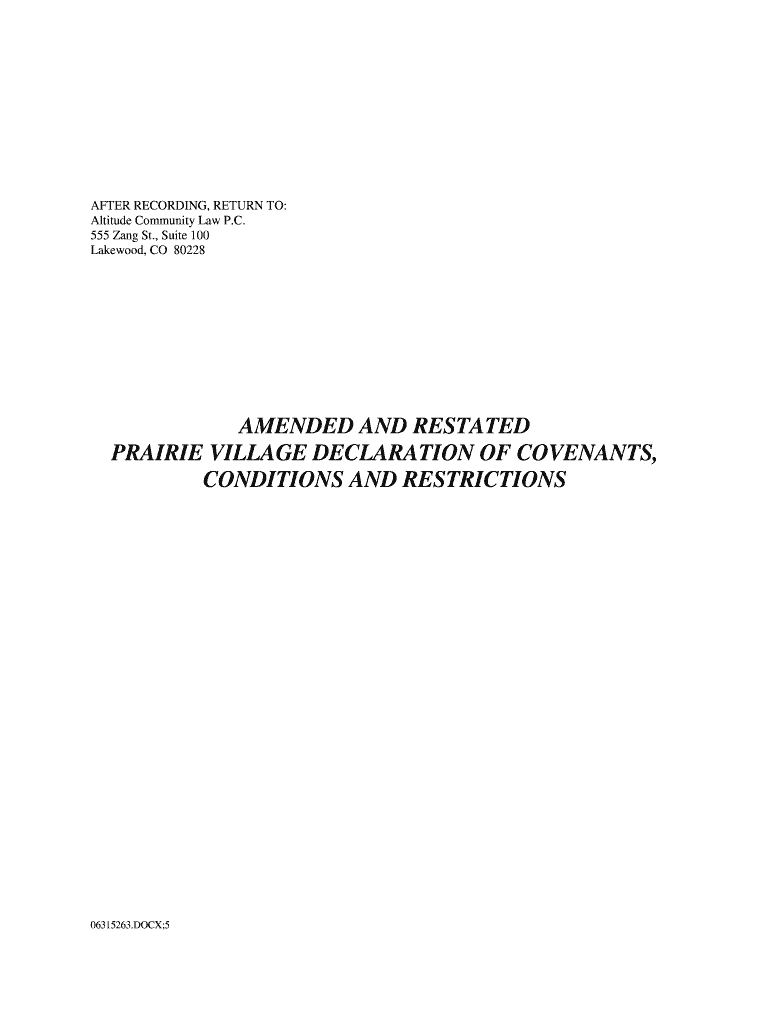 AFTER RECORDING, RETURN TO:
Altitude Community Law P.C.
555 Zang St., Suite 100
Lakewood, CO 80228

AMENDED AND RESTATED
PRAIRIE VILLAGE DECLARATION OF COVENANTS, CONDITIONS AND RESTRICTIONS

06315263.DOCX;5